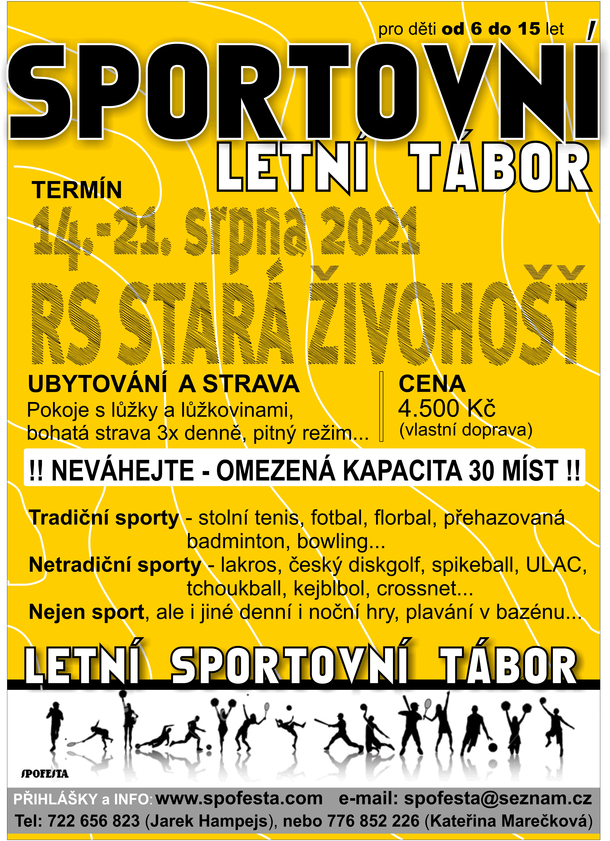 pro děti od 6 do 15 let

SPORTOVNÍ

LETNÍ TÁBOR

TERMÍN

14.-21. srpna 2021

RS STARÁ ŽIVOHOŠŤ

UBYTOVÁNÍ A STRAVA
Pokoje s lůžky a lůžkovinami, bohatá strava 3x denně, pitný režim...

CENA
4.500 Kč
(vlastní doprava)

!! NEVÁHEJTE - OMEZENÁ KAPACITA 30 MÍST !!

Tradiční sporty - stolní tenis, fotbal, florbal, přehazovaná badminton, bowling...
Netradiční sporty - lakros, český diskgolf, spikeball, ULAC, tchoukball, kejblbol, crossnet...
Nejen sport, ale i jiné denní i noční hry, plavání v bazénu...

LETNÍ SPORTOVNÍ TÁBOR

SPOFESTA

PŘIHLÁŠKY a INFO: www.spofesta.com e-mail: spofesta@seznam.cz
Tel: 722 656 823 (Jarek Hampejs), nebo 776 852 226 (Kateřina Marečková)